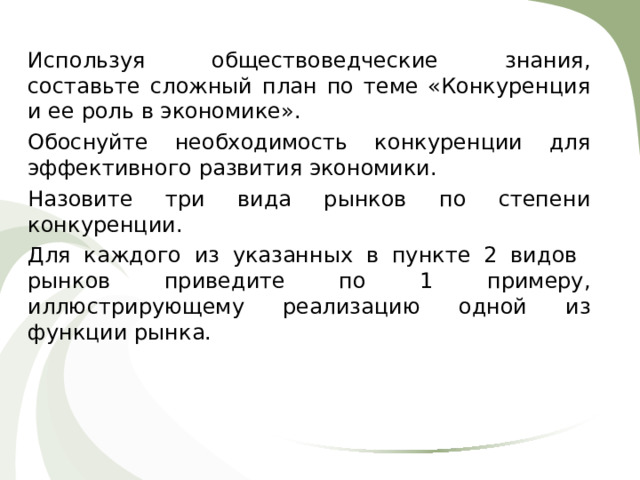 Используя обществоведческие знания, составьте сложный план по теме «Конкуренция и ее роль в экономике».

Обоснуйте необходимость конкуренции для эффективного развития экономики.

Назовите три вида рынков по степени конкуренции.

Для каждого из указанных в пункте 2 видов рынков приведите по 1 примеру, иллюстрирующему реализацию одной из функции рынка.